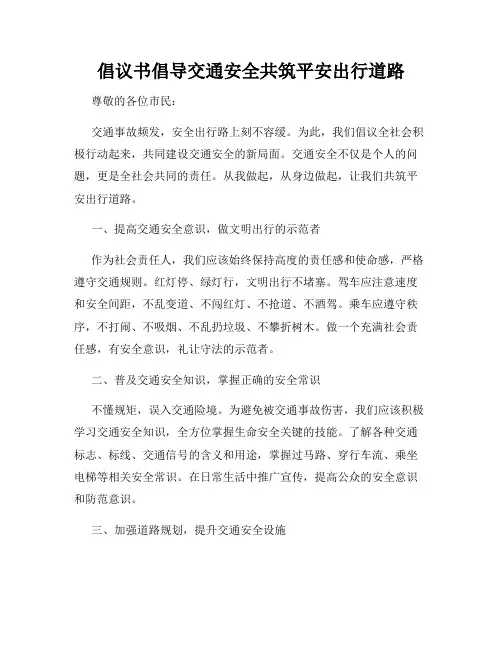 倡议书倡导交通安全共筑平安出行道路

尊敬的各位市民:

交通事故频发，安全出行路上刻不容缓。为此，我们倡议全社会积极行动起来，共同建设交通安全的新局面。交通安全不仅是个人的问题，更是全社会共同的责任。从我做起，从身边做起，让我们共筑平安出行道路。

一、提高交通安全意识，做文明出行的示范者

作为社会责任人，我们应该始终保持高度的责任感和使命感，严格遵守交通规则。红灯停、绿灯行，文明出行不堵塞。驾车应注意速度和安全间距，不乱变道、不闯红灯、不抢道、不酒驾。乘车应遵守秩序，不打闹、不吸烟、不乱扔垃圾、不攀折树木。做一个充满社会责任感，有安全意识，礼让守法的示范者。

二、普及交通安全知识，掌握正确的安全常识

不懂规矩，误入交通险境。为避免被交通事故伤害，我们应该积极学习交通安全知识，全方位掌握生命安全关键的技能。了解各种交通标志、标线、交通信号的含义和用途，掌握过马路、穿行车流、乘坐电梯等相关安全常识。在日常生活中推广宣传，提高公众的安全意识和防范意识。

三、加强道路规划，提升交通安全设施